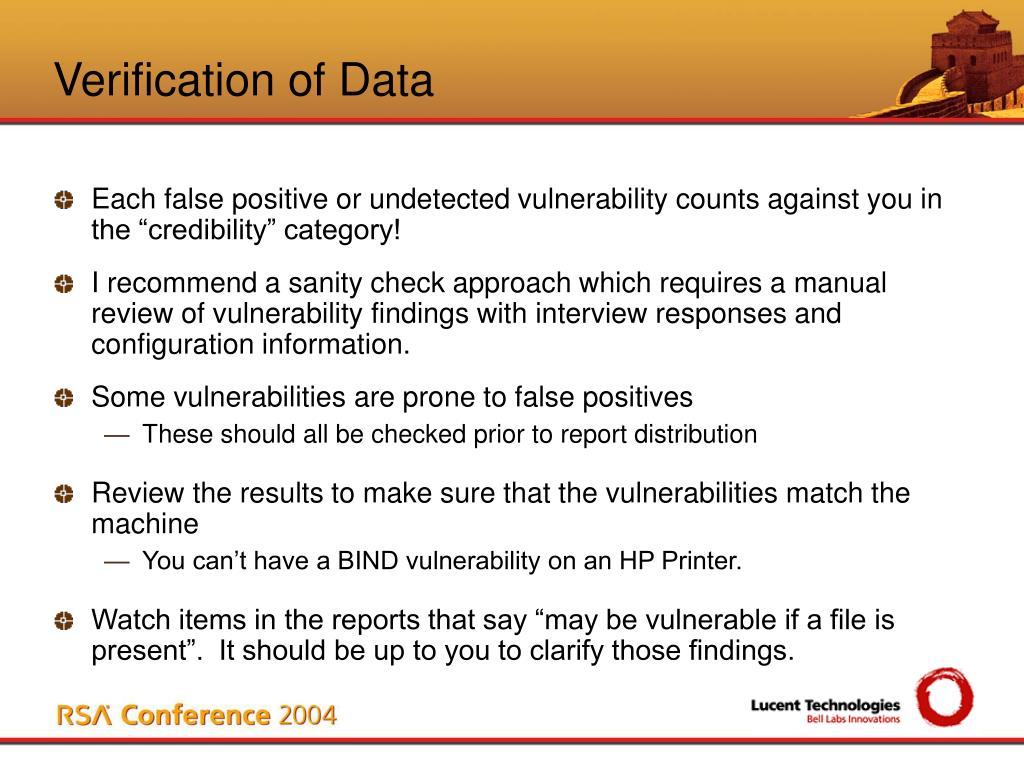 Verification of Data

Each false positive or undetected vulnerability counts against you in the “credibility” category!

I recommend a sanity check approach which requires a manual review of vulnerability findings with interview responses and configuration information.

Some vulnerabilities are prone to false positives

— These should all be checked prior to report distribution

Review the results to make sure that the vulnerabilities match the machine

— You can’t have a BIND vulnerability on an HP Printer.

Watch items in the reports that say “may be vulnerable if a file is present”. It should be up to you to clarify those findings.

RSA Conference 2004

Lucent Technologies
Bell Labs Innovations